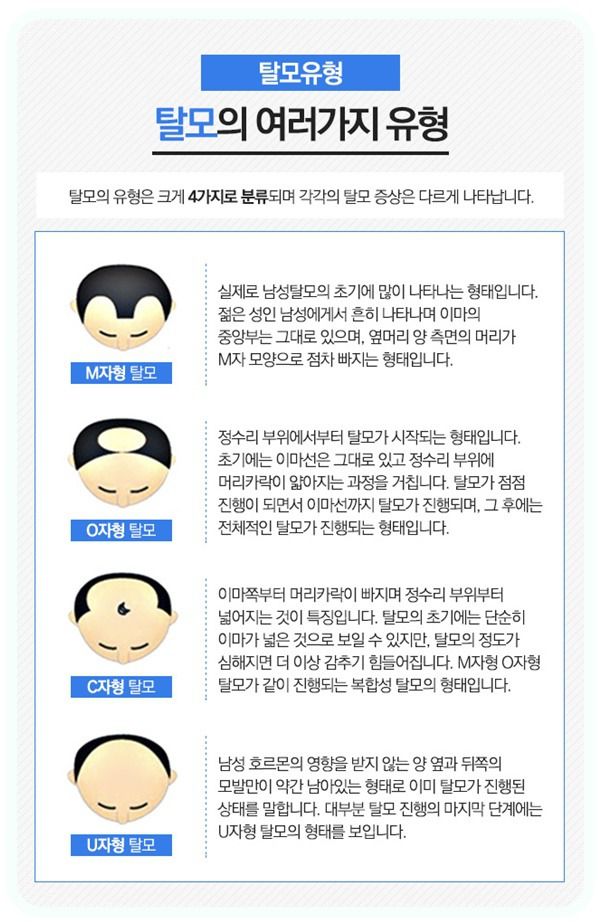 탈모유형

탈모의 여러가지 유형

탈모의 유형은 크게 4가지로 분류되며 각각의 탈모 증상은 다르게 나타납니다.

M자형 탈모

실제로 남성탈모의 초기에 많이 나타나는 형태입니다. 젊은 성인 남성에게서 흔히 나타나며 이마의 중앙부는 그대로 있으며, 옆머리 양 측면의 머리가 M자 모양으로 점차 빠지는 형태입니다.

O자형 탈모

정수리 부위에서부터 탈모가 시작되는 형태입니다. 초기에는 이마선은 그대로 있고 정수리 부위에 머리카락이 얇아지는 과정을 거칩니다. 탈모가 점점 진행이 되면서 이마선까지 탈모가 진행되며, 그 후에는 전체적인 탈모가 진행되는 형태입니다.

C자형 탈모

이마쪽부터 머리카락이 빠지며 정수리 부위부터 넓어지는 것이 특징입니다. 탈모의 초기에는 단순히 이마가 넓은 것으로 보일 수 있지만, 탈모의 정도가 심해지면 더 이상 감추기 힘들어집니다. M자형 O자형 탈모가 같이 진행되는 복합성 탈모의 형태입니다.

U자형 탈모

남성 호르몬의 영향을 받지 않는 양 옆과 뒤쪽의 모발만이 약간 남아있는 형태로 이미 탈모가 진행된 상태를 말합니다. 대부분 탈모 진행의 마지막 단계에는 U자형 탈모의 형태를 보입니다.